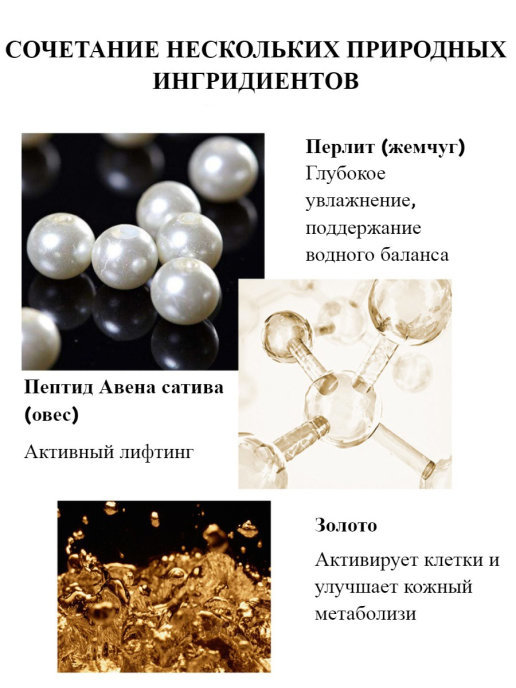 СОЧЕТАНИЕ НЕСКОЛЬКИХ ПРИРОДНЫХ ИНГРИДИЕНТОВ

Перлит (жемчуг)
Глубокое увлажнение, поддержание водного баланса

Пептид Авена сатива (овес)

Активный лифтинг

Золото

Активирует клетки и улучшает кожный метаболизи